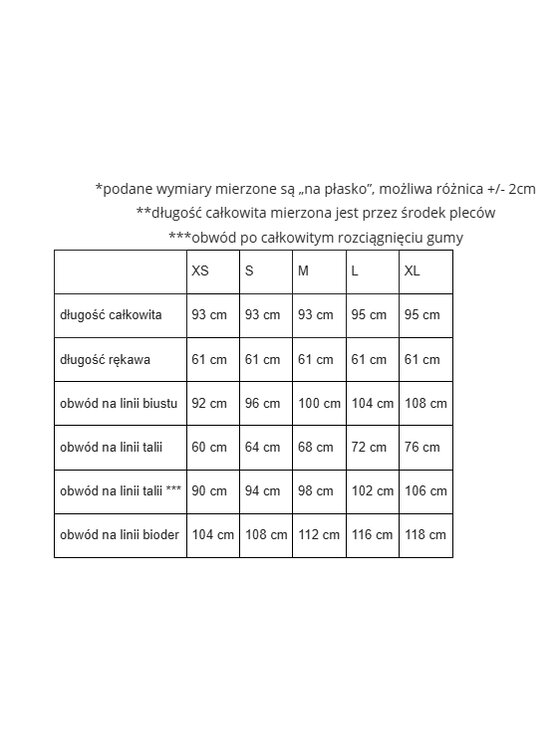 *podane wymiary mierzone są „na płasko”, możliwa różnica +/- 2cm
**długość całkowita mierzona jest przez środek pleców
***obwód po całkowitym rozciągnięciu gumy

|  | XS | S | M | L | XL |
|---|---|---|---|---|---|
| długość całkowita | 93 cm | 93 cm | 93 cm | 95 cm | 95 cm |
| długość rękawa | 61 cm | 61 cm | 61 cm | 61 cm | 61 cm |
| obwód na linii biustu | 92 cm | 96 cm | 100 cm | 104 cm | 108 cm |
| obwód na linii talii | 60 cm | 64 cm | 68 cm | 72 cm | 76 cm |
| obwód na linii talii *** | 90 cm | 94 cm | 98 cm | 102 cm | 106 cm |
| obwód na linii bioder | 104 cm | 108 cm | 112 cm | 116 cm | 118 cm |